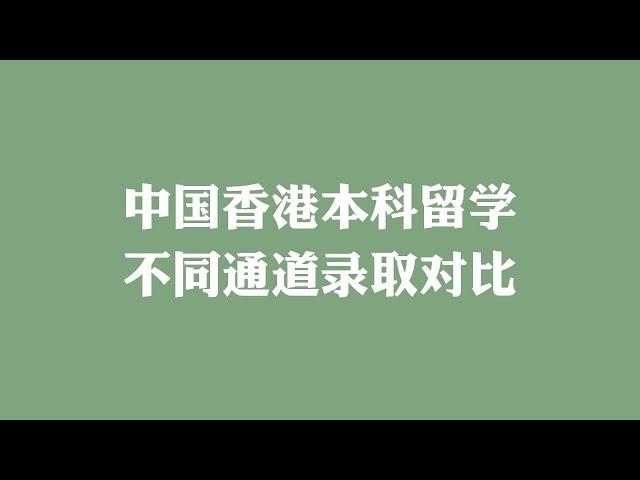 中国香港本科留学
不同通道录取对比